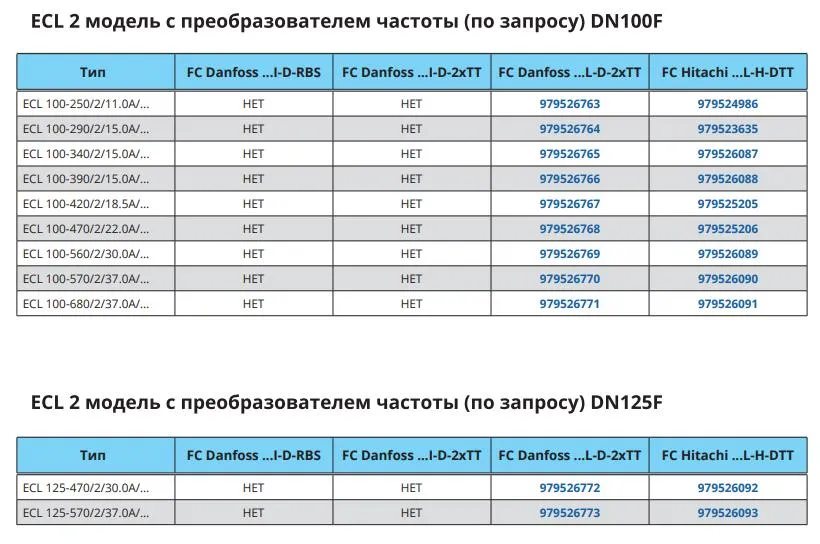 ECL 2 модель с преобразователем частоты (по запросу) DN100F

| Тип | FC Danfoss ...I-D-RBS | FC Danfoss ...I-D-2xTT | FC Danfoss ...L-D-2xTT | FC Hitachi ...L-H-DTT |
|---|---|---|---|---|
| ECL 100-250/2/11.0A/... | НЕТ | НЕТ | 979526763 | 979524986 |
| ECL 100-290/2/15.0A/... | НЕТ | НЕТ | 979526764 | 979523635 |
| ECL 100-340/2/15.0A/... | НЕТ | НЕТ | 979526765 | 979526087 |
| ECL 100-390/2/15.0A/... | НЕТ | НЕТ | 979526766 | 979526088 |
| ECL 100-420/2/18.5A/... | НЕТ | НЕТ | 979526767 | 979525205 |
| ECL 100-470/2/22.0A/... | НЕТ | НЕТ | 979526768 | 979525206 |
| ECL 100-560/2/30.0A/... | НЕТ | НЕТ | 979526769 | 979526089 |
| ECL 100-570/2/37.0A/... | НЕТ | НЕТ | 979526770 | 979526090 |
| ECL 100-680/2/37.0A/... | НЕТ | НЕТ | 979526771 | 979526091 |

ECL 2 модель с преобразователем частоты (по запросу) DN125F

| Тип | FC Danfoss ...I-D-RBS | FC Danfoss ...I-D-2xTT | FC Danfoss ...L-D-2xTT | FC Hitachi ...L-H-DTT |
|---|---|---|---|---|
| ECL 125-470/2/30.0A/... | НЕТ | НЕТ | 979526772 | 979526092 |
| ECL 125-570/2/37.0A/... | НЕТ | НЕТ | 979526773 | 979526093 |